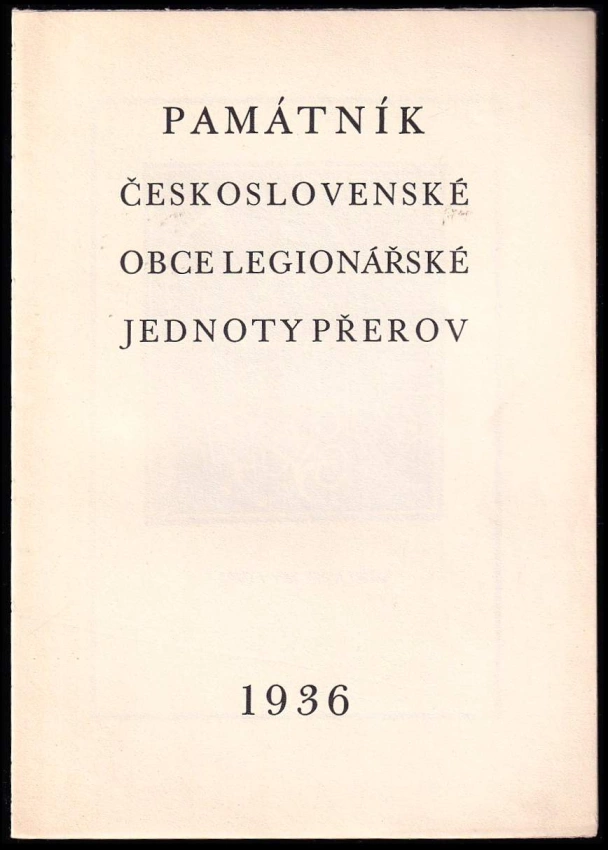 PAMÁTNÍK

ČESKOSLOVENSKÉ

OBCE LEGIONÁŘSKÉ

JEDNOTY PŘEROV

1936